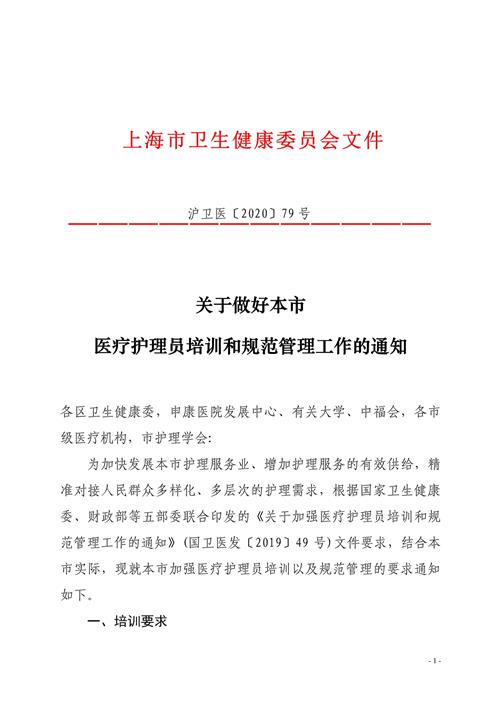 上海市卫生健康委员会文件

沪卫医〔2020〕79号

关于做好本市
医疗护理员培训和规范管理工作的通知

各区卫生健康委，申康医院发展中心、有关大学、中福会，各市级医疗机构，市护理学会：

为加快发展本市护理服务业、增加护理服务的有效供给，精准对接人民群众多样化、多层次的护理需求，根据国家卫生健康委、财政部等五部委联合印发的《关于加强医疗护理员培训和规范管理工作的通知》（国卫医发〔2019〕49号）文件要求，结合本市实际，现就本市加强医疗护理员培训以及规范管理的要求通知如下。

一、培训要求

- 1 -